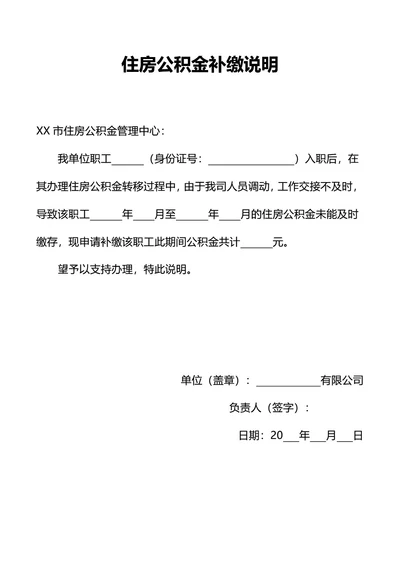 住房公积金补缴说明

XX 市住房公积金管理中心：

我单位职工______（身份证号：________________）入职后，在其办理住房公积金转移过程中，由于我司人员调动，工作交接不及时，导致该职工______年____月至______年____月的住房公积金未能及时缴存，现申请补缴该职工此期间公积金共计______元。

望予以支持办理，特此说明。

单位（盖章）：____________有限公司

负责人（签字）：

日期：20___年___月___日